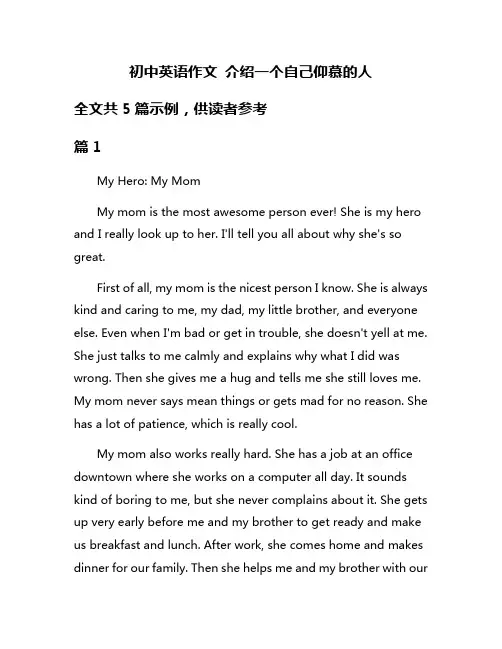 初中英语作文 介绍一个自己仰慕的人

全文共 5 篇示例，供读者参考

篇 1

My Hero: My Mom

My mom is the most awesome person ever! She is my hero and I really look up to her. I'll tell you all about why she's so great.

First of all, my mom is the nicest person I know. She is always kind and caring to me, my dad, my little brother, and everyone else. Even when I'm bad or get in trouble, she doesn't yell at me. She just talks to me calmly and explains why what I did was wrong. Then she gives me a hug and tells me she still loves me. My mom never says mean things or gets mad for no reason. She has a lot of patience, which is really cool.

My mom also works really hard. She has a job at an office downtown where she works on a computer all day. It sounds kind of boring to me, but she never complains about it. She gets up very early before me and my brother to get ready and make us breakfast and lunch. After work, she comes home and makes dinner for our family. Then she helps me and my brother with our